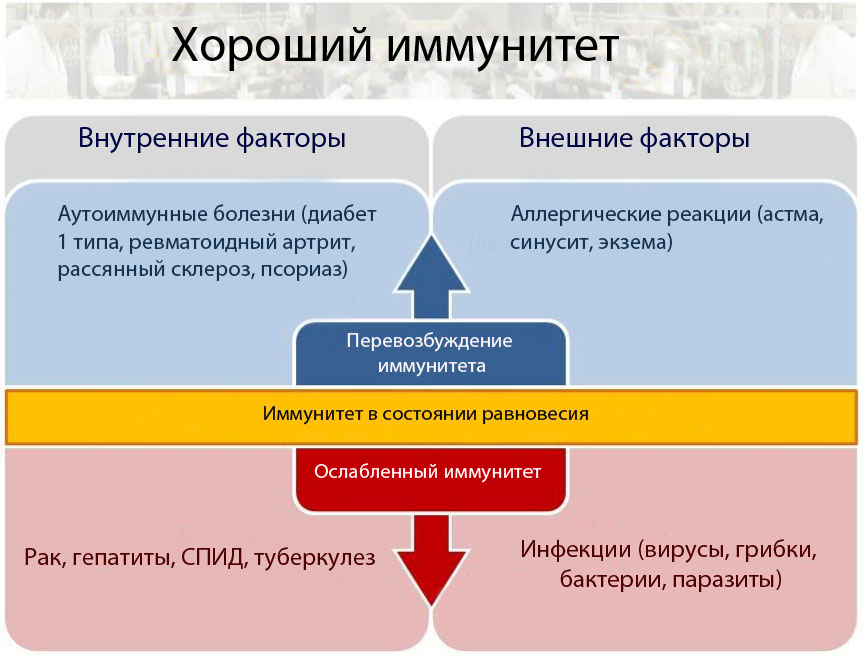 Хороший иммунитет

Внутренние факторы

Внешние факторы

Аутоиммунные болезни (диабет 1 типа, ревматоидный артрит, рассянный склероз, псориаз)

Аллергические реакции (астма, синусит, экзема)

Перевозбуждение иммунитета

Иммунитет в состоянии равновесия

Ослабленный иммунитет

Рак, гепатиты, СПИД, туберкулез

Инфекции (вирусы, грибки, бактерии, паразиты)